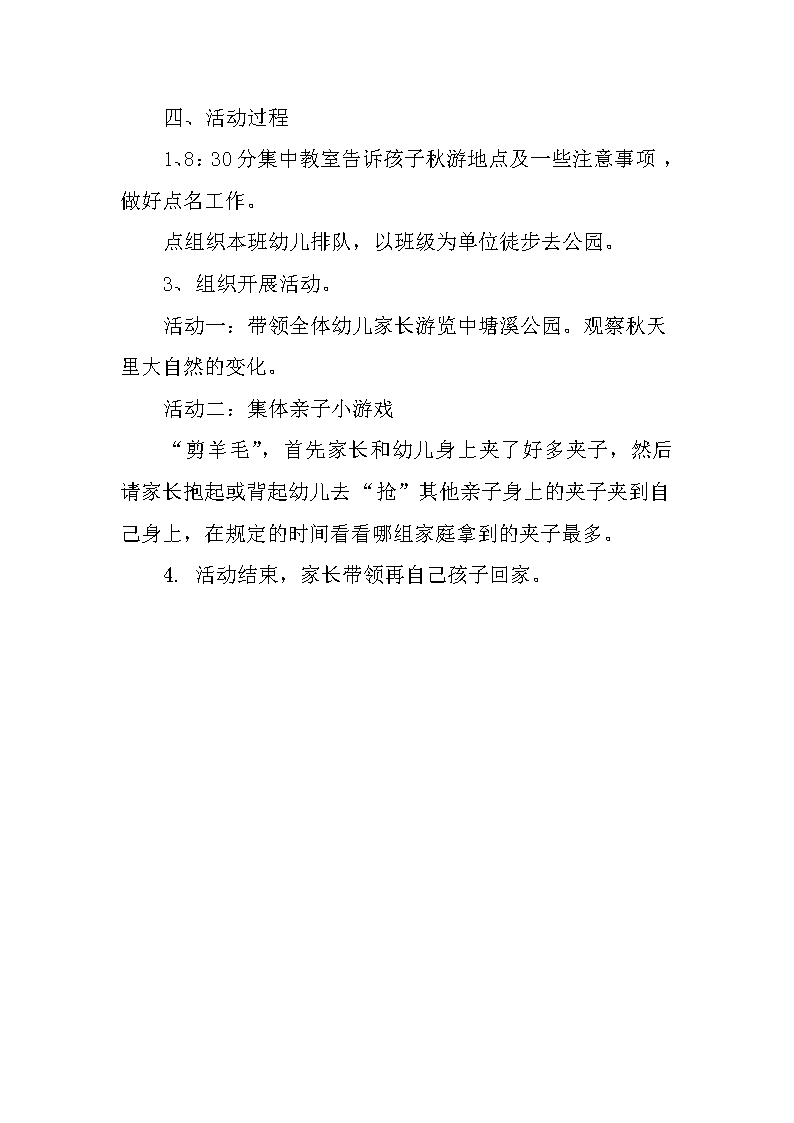 四、活动过程

1、8：30分集中教室告诉孩子秋游地点及一些注意事项，做好点名工作。

点组织本班幼儿排队，以班级为单位徒步去公园。

3、组织开展活动。

活动一：带领全体幼儿家长游览中塘溪公园。观察秋天里大自然的变化。

活动二：集体亲子小游戏

“剪羊毛”，首先家长和幼儿身上夹了好多夹子，然后请家长抱起或背起幼儿去“抢”其他亲子身上的夹子夹到自己身上，在规定的时间看看哪组家庭拿到的夹子最多。

4. 活动结束，家长带领再自己孩子回家。